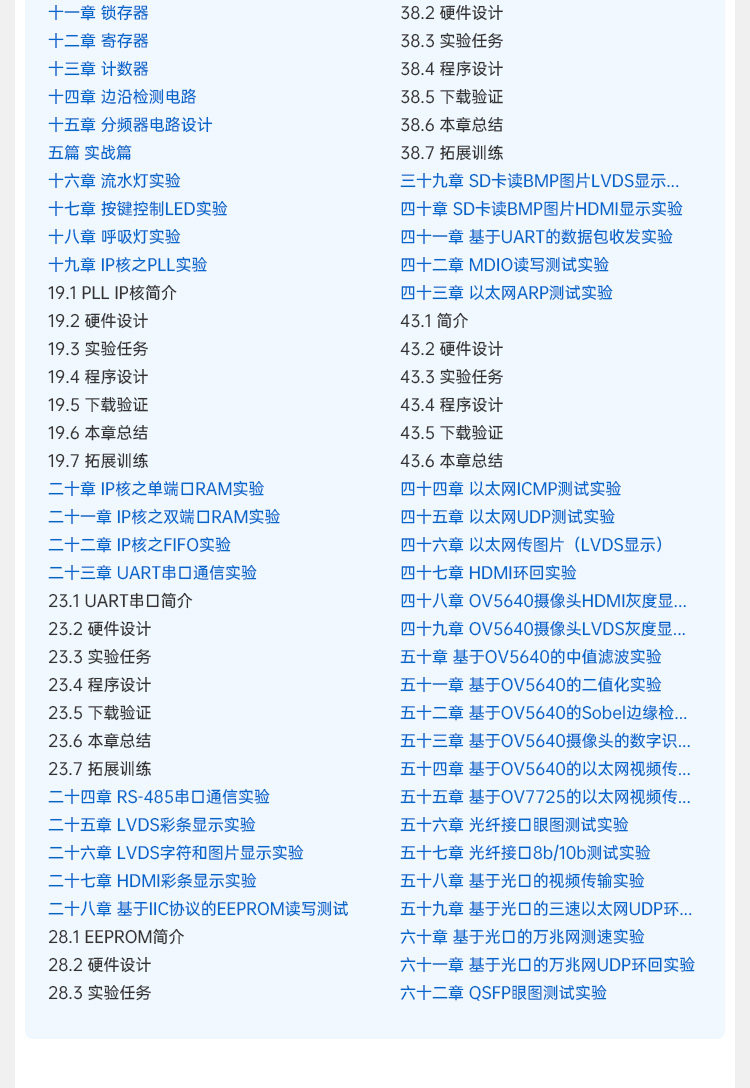 十一章 锁存器
十二章 寄存器
十三章 计数器
十四章 边沿检测电路
十五章 分频器电路设计
五篇 实战篇
十六章 流水灯实验
十七章 按键控制LED实验
十八章 呼吸灯实验
十九章 IP核之PLL实验
19.1 PLL IP核简介
19.2 硬件设计
19.3 实验任务
19.4 程序设计
19.5 下载验证
19.6 本章总结
19.7 拓展训练
二十章 IP核之单端口RAM实验
二十一章 IP核之双端口RAM实验
二十二章 IP核之FIFO实验
二十三章 UART串口通信实验
23.1 UART串口简介
23.2 硬件设计
23.3 实验任务
23.4 程序设计
23.5 下载验证
23.6 本章总结
23.7 拓展训练
二十四章 RS-485串口通信实验
二十五章 LVDS彩条显示实验
二十六章 LVDS字符和图片显示实验
二十七章 HDMI彩条显示实验
二十八章 基于IIC协议的EEPROM读写测试
28.1 EEPROM简介
28.2 硬件设计
28.3 实验任务

38.2 硬件设计
38.3 实验任务
38.4 程序设计
38.5 下载验证
38.6 本章总结
38.7 拓展训练
三十九章 SD卡读BMP图片LVDS显示...
四十章 SD卡读BMP图片HDMI显示实验
四十一章 基于UART的数据包收发实验
四十二章 MDIO读写测试实验
四十三章 以太网ARP测试实验
43.1 简介
43.2 硬件设计
43.3 实验任务
43.4 程序设计
43.5 下载验证
43.6 本章总结
四十四章 以太网ICMP测试实验
四十五章 以太网UDP测试实验
四十六章 以太网传图片（LVDS显示）
四十七章 HDMI环回实验
四十八章 OV5640摄像头HDMI灰度显...
四十九章 OV5640摄像头LVDS灰度显...
五十章 基于OV5640的中值滤波实验
五十一章 基于OV5640的二值化实验
五十二章 基于OV5640的Sobel边缘检...
五十三章 基于OV5640摄像头的数字识...
五十四章 基于OV5640的以太网视频传...
五十五章 基于OV7725的以太网视频传...
五十六章 光纤接口眼图测试实验
五十七章 光纤接口8b/10b测试实验
五十八章 基于光口的视频传输实验
五十九章 基于光口的三速以太网UDP环...
六十章 基于光口的万兆网测速实验
六十一章 基于光口的万兆网UDP环回实验
六十二章 QSFP眼图测试实验